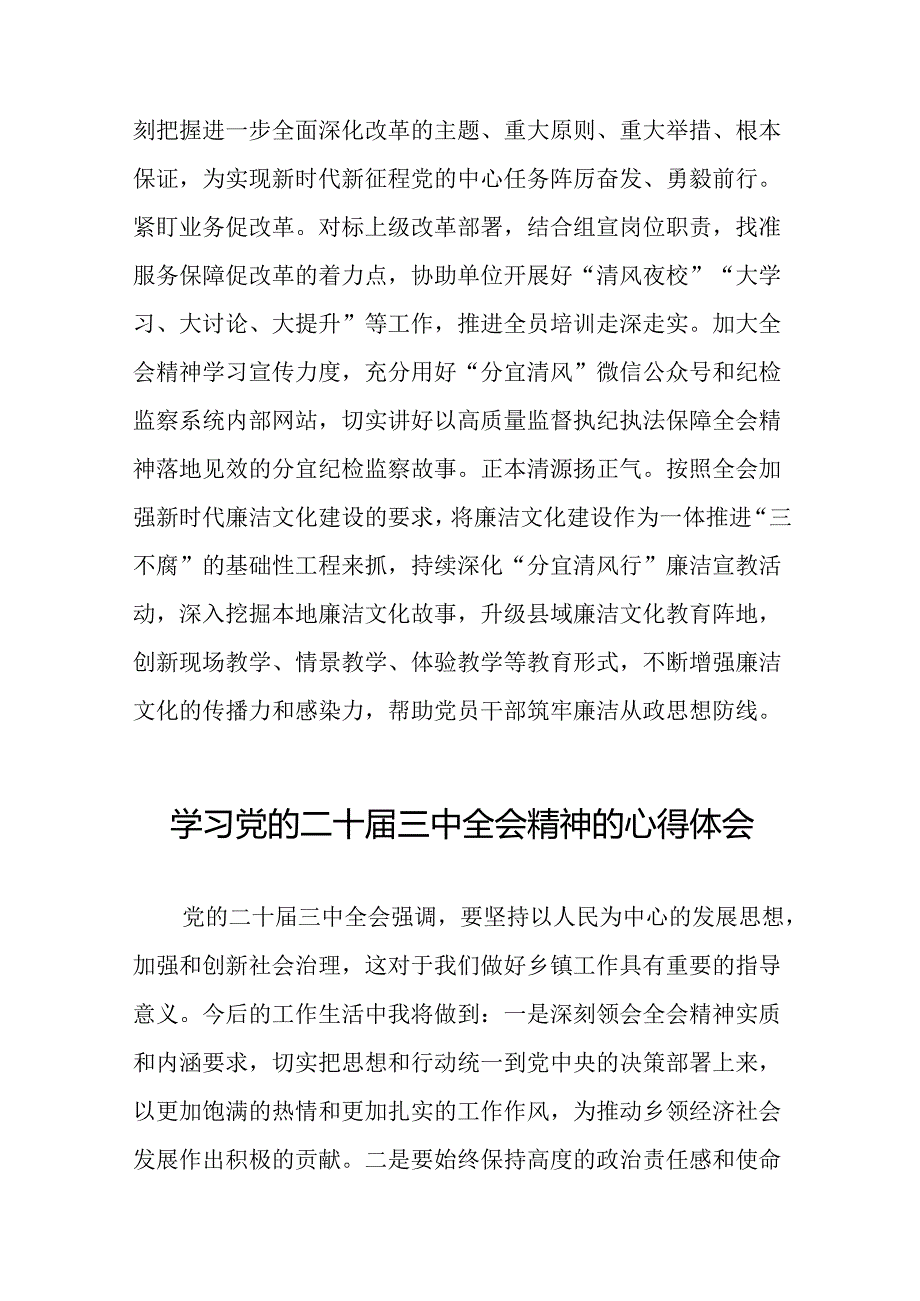 刻把握进一步全面深化改革的主题、重大原则、重大举措、根本保证，为实现新时代新征程党的中心任务阵厉奋发、勇毅前行。紧盯业务促改革。对标上级改革部署，结合组宣岗位职责，找准服务保障促改革的着力点，协助单位开展好“清风夜校”“大学习、大讨论、大提升”等工作，推进全员培训走深走实。加大全会精神学习宣传力度，充分用好“分宜清风”微信公众号和纪检监察系统内部网站，切实讲好以高质量监督执纪执法保障全会精神落地见效的分宜纪检监察故事。正本清源扬正气。按照全会加强新时代廉洁文化建设的要求，将廉洁文化建设作为一体推进“三不腐”的基础性工程来抓，持续深化“分宜清风行”廉洁宣教活动，深入挖掘本地廉洁文化故事，升级县域廉洁文化教育阵地，创新现场教学、情景教学、体验教学等教育形式，不断增强廉洁文化的传播力和感染力，帮助党员干部筑牢廉洁从政思想防线。

学习党的二十届三中全会精神的心得体会

党的二十届三中全会强调，要坚持以人民为中心的发展思想，加强和创新社会治理，这对于我们做好乡镇工作具有重要的指导意义。今后的工作生活中我将做到：一是深刻领会全会精神实质和内涵要求，切实把思想和行动统一到党中央的决策部署上来，以更加饱满的热情和更加扎实的工作作风，为推动乡领经济社会发展作出积极的贡献。二是要始终保持高度的政治责任感和使命